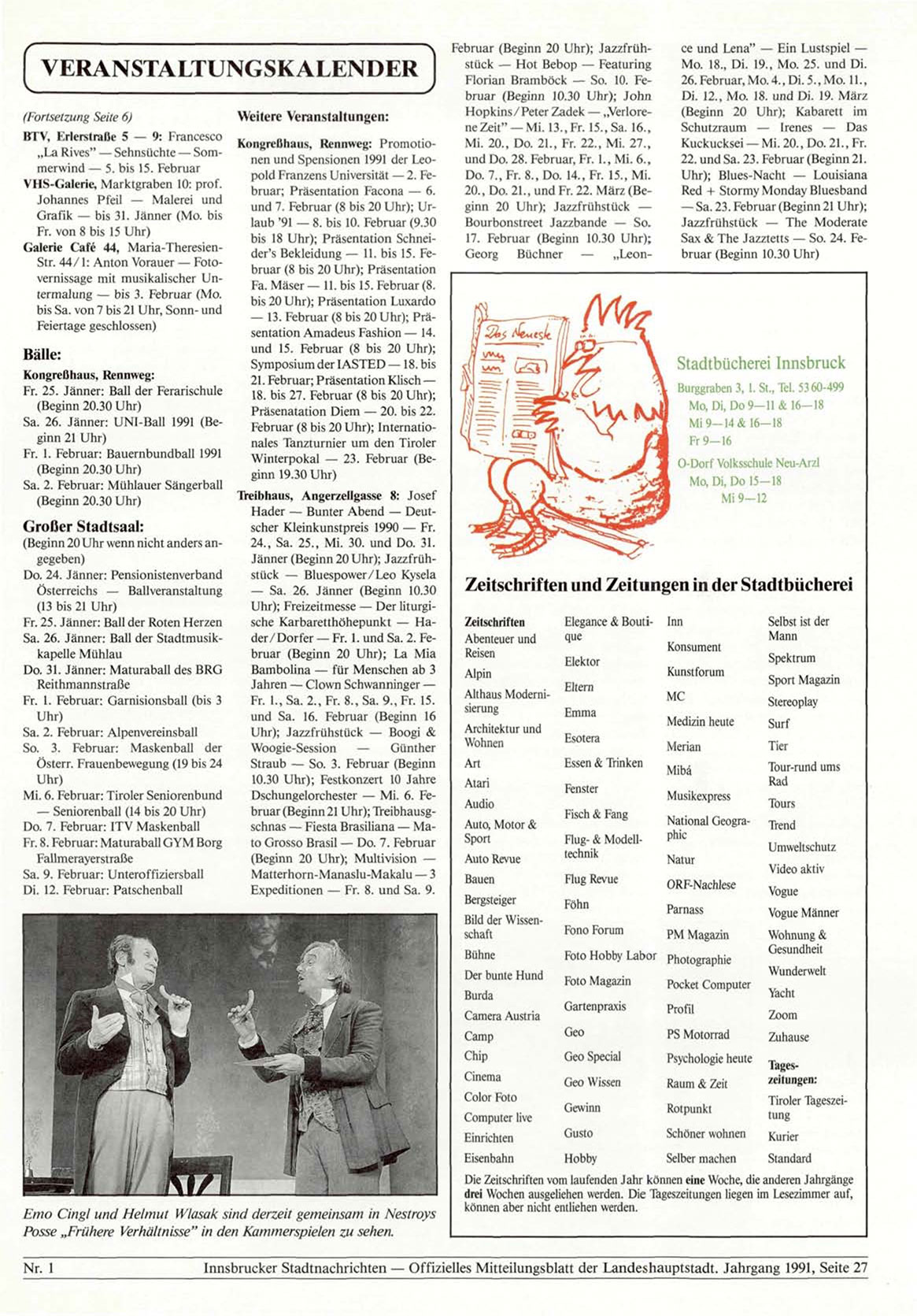 VERANSTALTUNGSKALENDER

(Fortsetzung Seite 6)

BTV, Erlerstraße 5 — 9: Francesco „La Rives" — Sehnsüchte — Sommerwind — 5. bis 15. Februar

VHS-Galerie, Marktgraben 10: prof. Johannes Pfeil — Malerei und Grafik — bis 31. Jänner (Mo. bis Fr. von 8 bis 15 Uhr)

Galerie Café 44, Maria-Theresien-Str. 44/1: Anton Vorauer — Fotovernissage mit musikalischer Untermalung — bis 3. Februar (Mo. bis Sa. von 7 bis 21 Uhr, Sonn- und Feiertage geschlossen)

Bälle:

Kongreßhaus, Rennweg:
Fr. 25. Jänner: Ball der Ferarischule (Beginn 20.30 Uhr)
Sa. 26. Jänner: UNI-Ball 1991 (Beginn 21 Uhr)
Fr. 1. Februar: Bauernbundball 1991 (Beginn 20.30 Uhr)
Sa. 2. Februar: Mühlauer Sängerball (Beginn 20.30 Uhr)

Großer Stadtsaal:
(Beginn 20 Uhr wenn nicht anders angegeben)
Do. 24. Jänner: Pensionistenverband Österreichs — Ballveranstaltung (13 bis 21 Uhr)
Fr. 25. Jänner: Ball der Roten Herzen
Sa. 26. Jänner: Ball der Stadtmusikkapelle Mühlau
Do. 31. Jänner: Maturaball des BRG Reithmannstraße
Fr. 1. Februar: Garnisionsball (bis 3 Uhr)
Sa. 2. Februar: Alpenvereinsball
So. 3. Februar: Maskenball der Österr. Frauenbewegung (19 bis 24 Uhr)
Mi. 6. Februar: Tiroler Seniorenbund — Seniorenball (14 bis 20 Uhr)
Do. 7. Februar: ITV Maskenball
Fr. 8. Februar: Maturaball GYM Borg Fallmerayerstraße
Sa. 9. Februar: Unteroffiziersball
Di. 12. Februar: Patschenball

Weitere Veranstaltungen:

Kongreßhaus, Rennweg: Promotionen und Spensionen 1991 der Leopold Franzens Universität — 2. Februar; Präsentation Facona — 6. und 7. Februar (8 bis 20 Uhr); Urlaub '91 — 8. bis 10. Februar (9.30 bis 18 Uhr); Präsentation Schneider's Bekleidung — 11. bis 15. Februar (8 bis 20 Uhr); Präsentation Fa. Mäser — 11. bis 15. Februar (8. bis 20 Uhr); Präsentation Luxardo — 13. Februar (8 bis 20 Uhr); Präsentation Amadeus Fashion — 14. und 15. Februar (8 bis 20 Uhr); Symposium der IASTED — 18. bis 21. Februar; Präsentation Klisch — 18. bis 27. Februar (8 bis 20 Uhr); Präsenatation Diem — 20. bis 22. Februar (8 bis 20 Uhr); Internationales Tanzturnier um den Tiroler Winterpokal — 23. Februar (Beginn 19.30 Uhr)

Treibhaus, Angerzellgasse 8: Josef Hader — Bunter Abend — Deutscher Kleinkunstpreis 1990 — Fr. 24., Sa. 25., Mi. 30. und Do. 31. Jänner (Beginn 20 Uhr); Jazzfrühstück — Bluespower/Leo Kysela — Sa. 26. Jänner (Beginn 10.30 Uhr); Freizeitmesse — Der liturgische Karbaretthöhepunkt — Hader/Dorfer — Fr. 1. und Sa. 2. Februar (Beginn 20 Uhr); La Mia Bambolina — für Menschen ab 3 Jahren — Clown Schwanninger — Fr. 1., Sa. 2., Fr. 8., Sa. 9., Fr. 15. und Sa. 16. Februar (Beginn 16 Uhr); Jazzfrühstück — Boogi & Woogie-Session — Günther Straub — So. 3. Februar (Beginn 10.30 Uhr); Festkonzert 10 Jahre Dschungelorchester — Mi. 6. Februar (Beginn 21 Uhr); Treibhausgschnas — Fiesta Brasiliana — Mato Grosso Brasil — Do. 7. Februar (Beginn 20 Uhr); Multivision — Matterhorn-Manaslu-Makalu — 3 Expeditionen — Fr. 8. und Sa. 9. Februar (Beginn 20 Uhr); Jazzfrühstück — Hot Bebop — Featuring Florian Bramböck — So. 10. Februar (Beginn 10.30 Uhr); John Hopkins/Peter Zadek — „Verlorene Zeit" — Mi. 13., Fr. 15., Sa. 16., Mi. 20., Do. 21., Fr. 22., Mi. 27., und Do. 28. Februar, Fr. 1., Mi. 6., Do. 7., Fr. 8., Do. 14., Fr. 15., Mi. 20., Do. 21., und Fr. 22. März (Beginn 20 Uhr); Jazzfrühstück — Bourbonstreet Jazzbande — So. 17. Februar (Beginn 10.30 Uhr); Georg Büchner — „Leonce und Lena" — Ein Lustspiel — Mo. 18., Di. 19., Mo. 25. und Di. 26. Februar, Mo. 4., Di. 5., Mo. 11., Di. 12., Mo. 18. und Di. 19. März (Beginn 20 Uhr); Kabarett im Schutzraum — Irenes — Das Kuckucksei — Mi. 20., Do. 21., Fr. 22. und Sa. 23. Februar (Beginn 21. Uhr); Blues-Nacht — Louisiana Red + Stormy Monday Bluesband — Sa. 23. Februar (Beginn 21 Uhr); Jazzfrühstück — The Moderate Sax & The Jazztetts — So. 24. Februar (Beginn 10.30 Uhr)

Das Neueste

Stadtbücherei Innsbruck
Burggraben 3, 1. St., Tel. 53 60-499
Mo, Di, Do 9—11 & 16—18
Mi 9—14 & 16—18
Fr 9—16
O-Dorf Volksschule Neu-Arzl
Mo, Di, Do 15—18
Mi 9—12

Zeitschriften und Zeitungen in der Stadtbücherei

Zeitschriften
Abenteuer und Reisen
Alpin
Althaus Modernisierung
Architektur und Wohnen
Art
Atari
Audio
Auto, Motor & Sport
Auto Revue
Bauen
Bergsteiger
Bild der Wissenschaft
Bühne
Der bunte Hund
Burda
Camera Austria
Camp
Chip
Cinema
Color Foto
Computer live
Einrichten
Eisenbahn

Elegance & Boutique
Elektor
Eltern
Emma
Esotera
Essen & Trinken
Fenster
Fisch & Fang
Flug- & Modelltechnik
Flug Revue
Föhn
Fono Forum
Foto Hobby Labor
Foto Magazin
Gartenpraxis
Geo
Geo Special
Geo Wissen
Gewinn
Gusto
Hobby

Inn
Konsument
Kunstforum
MC
Medizin heute
Merian
Mibá
Musikexpress
National Geographic
Natur
ORF-Nachlese
Parnass
PM Magazin
Photographie
Pocket Computer
Profil
PS Motorrad
Psychologie heute
Raum & Zeit
Rotpunkt
Schöner wohnen
Selber machen

Selbst ist der Mann
Spektrum
Sport Magazin
Stereoplay
Surf
Tier
Tour-rund ums Rad
Tours
Trend
Umweltschutz
Video aktiv
Vogue
Vogue Männer
Wohnung & Gesundheit
Wunderwelt
Yacht
Zoom
Zuhause
Tageszeitungen:
Tiroler Tageszeitung
Kurier
Standard

Die Zeitschriften vom laufenden Jahr können eine Woche, die anderen Jahrgänge drei Wochen ausgeliehen werden. Die Tageszeitungen liegen im Lesezimmer auf, können aber nicht entliehen werden.

Emo Cingl und Helmut Wlasak sind derzeit gemeinsam in Nestroys Posse „Frühere Verhältnisse" in den Kammerspielen zu sehen.

Nr. 1 Innsbrucker Stadtnachrichten — Offizielles Mitteilungsblatt der Landeshauptstadt. Jahrgang 1991, Seite 27